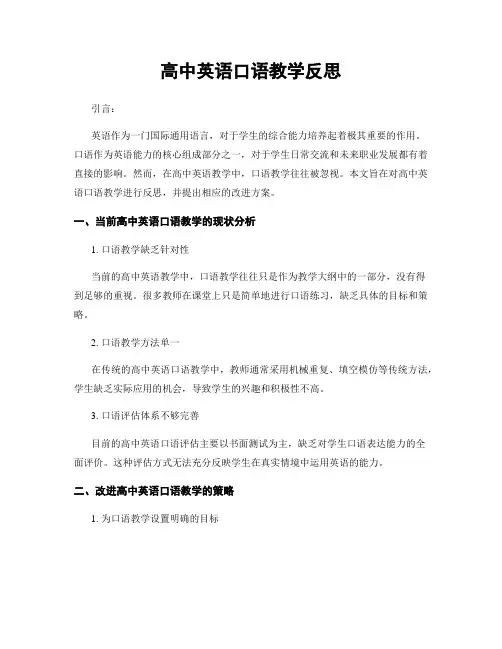 高中英语口语教学反思

引言：

英语作为一门国际通用语言，对于学生的综合能力培养起着极其重要的作用。口语作为英语能力的核心组成部分之一，对于学生日常交流和未来职业发展都有着直接的影响。然而，在高中英语教学中，口语教学往往被忽视。本文旨在对高中英语口语教学进行反思，并提出相应的改进方案。

一、当前高中英语口语教学的现状分析

1. 口语教学缺乏针对性

当前的高中英语教学中，口语教学往往只是作为教学大纲中的一部分，没有得到足够的重视。很多教师在课堂上只是简单地进行口语练习，缺乏具体的目标和策略。

2. 口语教学方法单一

在传统的高中英语口语教学中，教师通常采用机械重复、填空模仿等传统方法，学生缺乏实际应用的机会，导致学生的兴趣和积极性不高。

3. 口语评估体系不够完善

目前的高中英语口语评估主要以书面测试为主，缺乏对学生口语表达能力的全面评价。这种评估方式无法充分反映学生在真实情境中运用英语的能力。

二、改进高中英语口语教学的策略

1. 为口语教学设置明确的目标